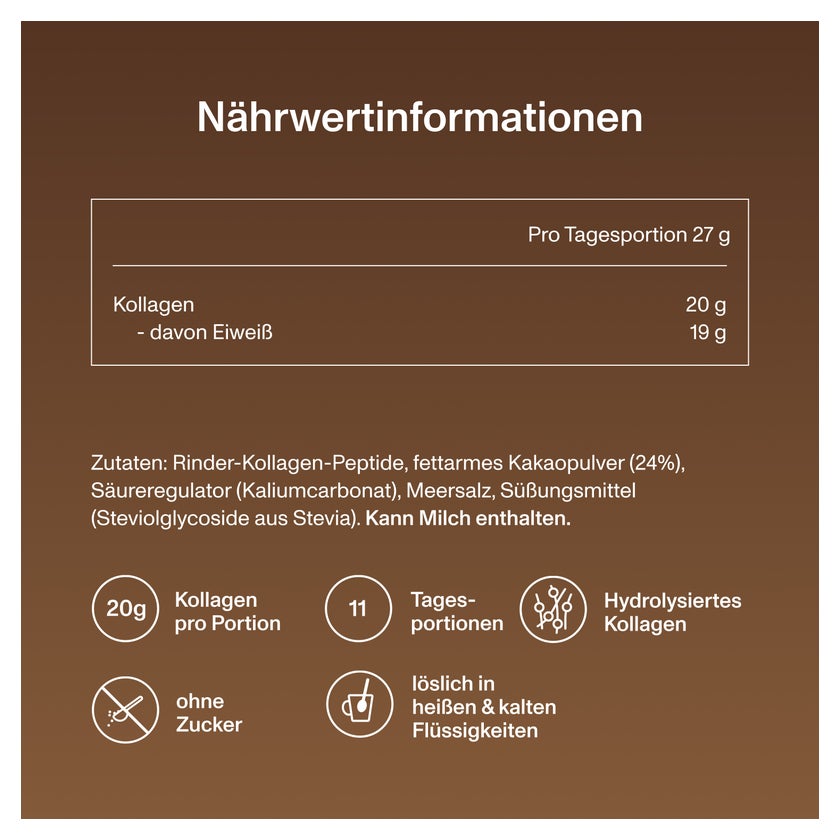 Nährwertinformationen

| | Pro Tagesportion 27 g |
|---|---|
| Kollagen | 20 g |
| - davon Eiweiß | 19 g |

Zutaten: Rinder-Kollagen-Peptide, fettarmes Kakaopulver (24%), Säureregulator (Kaliumcarbonat), Meersalz, Süßungsmittel (Steviolglycoside aus Stevia). Kann Milch enthalten.

20g Kollagen pro Portion

11 Tagesportionen

Hydrolysiertes Kollagen

ohne Zucker

löslich in heißen & kalten Flüssigkeiten